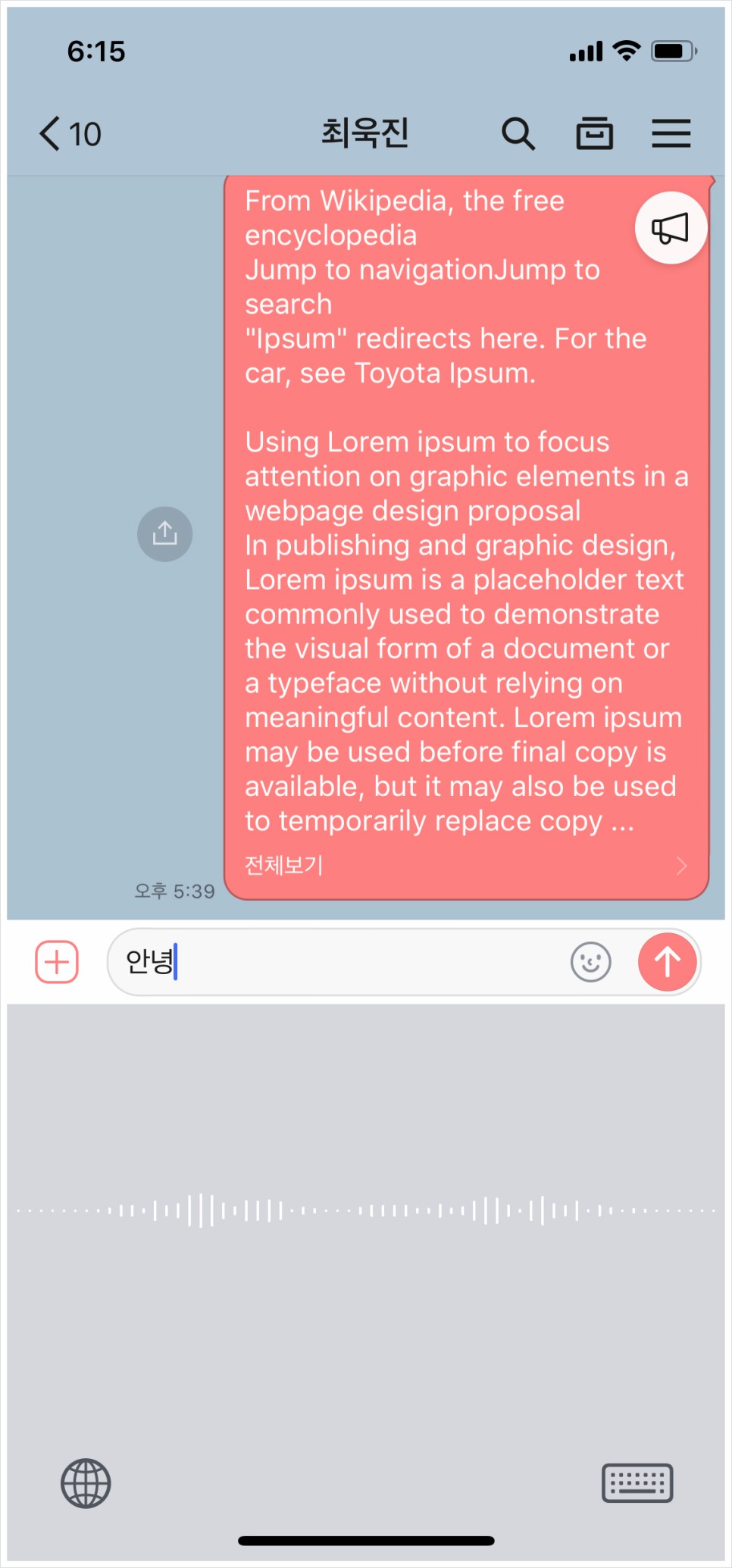 6:15

10 최욱진

From Wikipedia, the free encyclopedia
Jump to navigationJump to search
"Ipsum" redirects here. For the car, see Toyota Ipsum.

Using Lorem ipsum to focus attention on graphic elements in a webpage design proposal
In publishing and graphic design, Lorem ipsum is a placeholder text commonly used to demonstrate the visual form of a document or a typeface without relying on meaningful content. Lorem ipsum may be used before final copy is available, but it may also be used to temporarily replace copy ...
전체보기

오후 5:39

안녕